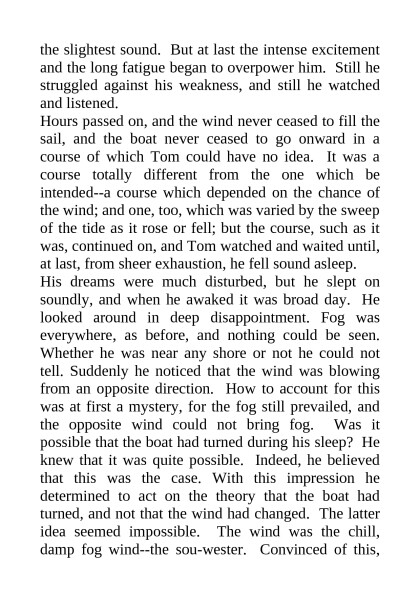 the slightest sound. But at last the intense excitement and the long fatigue began to overpower him. Still he struggled against his weakness, and still he watched and listened.

Hours passed on, and the wind never ceased to fill the sail, and the boat never ceased to go onward in a course of which Tom could have no idea. It was a course totally different from the one which be intended--a course which depended on the chance of the wind; and one, too, which was varied by the sweep of the tide as it rose or fell; but the course, such as it was, continued on, and Tom watched and waited until, at last, from sheer exhaustion, he fell sound asleep.

His dreams were much disturbed, but he slept on soundly, and when he awaked it was broad day. He looked around in deep disappointment. Fog was everywhere, as before, and nothing could be seen. Whether he was near any shore or not he could not tell. Suddenly he noticed that the wind was blowing from an opposite direction. How to account for this was at first a mystery, for the fog still prevailed, and the opposite wind could not bring fog. Was it possible that the boat had turned during his sleep? He knew that it was quite possible. Indeed, he believed that this was the case. With this impression he determined to act on the theory that the boat had turned, and not that the wind had changed. The latter idea seemed impossible. The wind was the chill, damp fog wind--the sou-wester. Convinced of this,